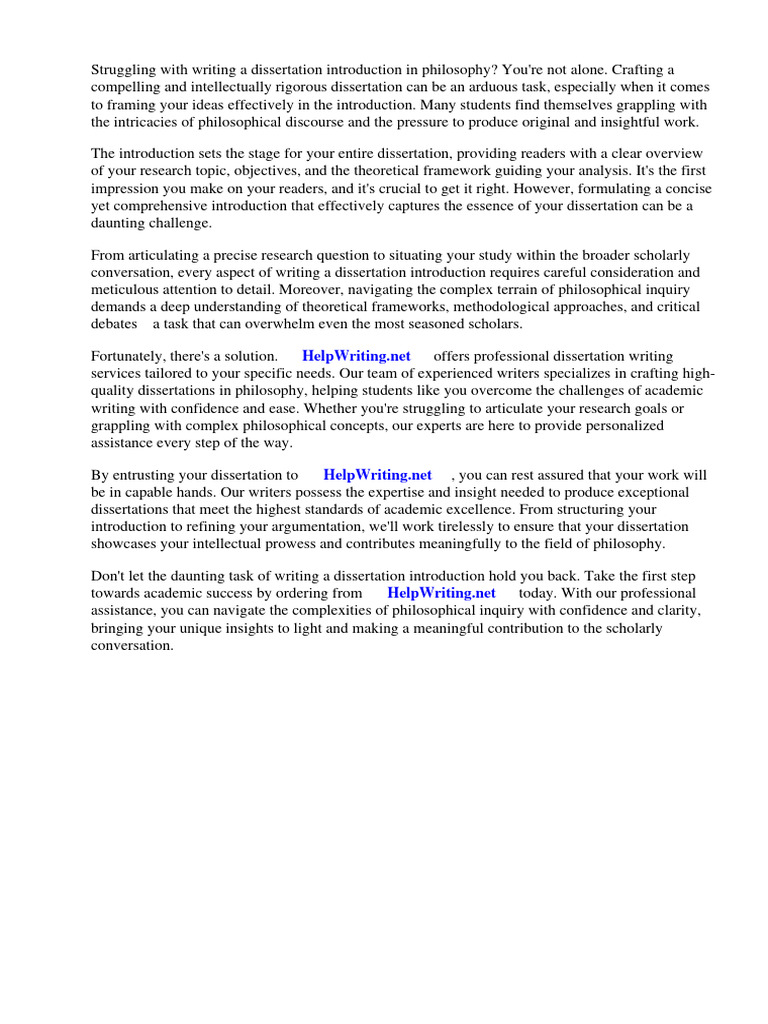 Struggling with writing a dissertation introduction in philosophy? You're not alone. Crafting a compelling and intellectually rigorous dissertation can be an arduous task, especially when it comes to framing your ideas effectively in the introduction. Many students find themselves grappling with the intricacies of philosophical discourse and the pressure to produce original and insightful work.

The introduction sets the stage for your entire dissertation, providing readers with a clear overview of your research topic, objectives, and the theoretical framework guiding your analysis. It's the first impression you make on your readers, and it's crucial to get it right. However, formulating a concise yet comprehensive introduction that effectively captures the essence of your dissertation can be a daunting challenge.

From articulating a precise research question to situating your study within the broader scholarly conversation, every aspect of writing a dissertation introduction requires careful consideration and meticulous attention to detail. Moreover, navigating the complex terrain of philosophical inquiry demands a deep understanding of theoretical frameworks, methodological approaches, and critical debates a task that can overwhelm even the most seasoned scholars.

Fortunately, there's a solution. HelpWriting.net offers professional dissertation writing services tailored to your specific needs. Our team of experienced writers specializes in crafting high-quality dissertations in philosophy, helping students like you overcome the challenges of academic writing with confidence and ease. Whether you're struggling to articulate your research goals or grappling with complex philosophical concepts, our experts are here to provide personalized assistance every step of the way.

By entrusting your dissertation to HelpWriting.net , you can rest assured that your work will be in capable hands. Our writers possess the expertise and insight needed to produce exceptional dissertations that meet the highest standards of academic excellence. From structuring your introduction to refining your argumentation, we'll work tirelessly to ensure that your dissertation showcases your intellectual prowess and contributes meaningfully to the field of philosophy.

Don't let the daunting task of writing a dissertation introduction hold you back. Take the first step towards academic success by ordering from HelpWriting.net today. With our professional assistance, you can navigate the complexities of philosophical inquiry with confidence and clarity, bringing your unique insights to light and making a meaningful contribution to the scholarly conversation.